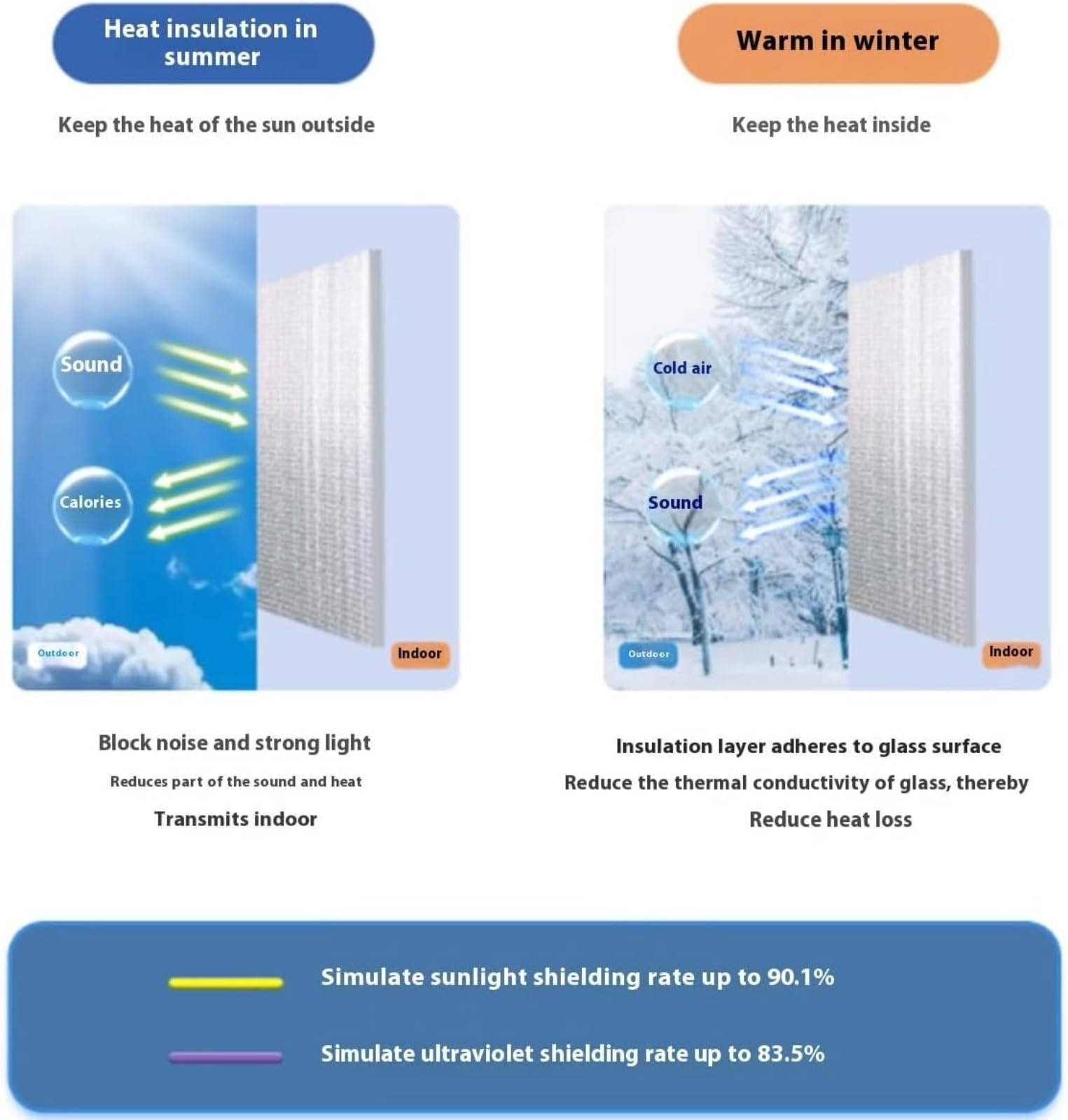 Heat insulation in summer

Keep the heat of the sun outside

Sound

Calories

Outdoor

Indoor

Block noise and strong light

Reduces part of the sound and heat

Transmits indoor

Warm in winter

Keep the heat inside

Cold air

Sound

Outdoor

Indoor

Insulation layer adheres to glass surface

Reduce the thermal conductivity of glass, thereby

Reduce heat loss

Simulate sunlight shielding rate up to 90.1%

Simulate ultraviolet shielding rate up to 83.5%